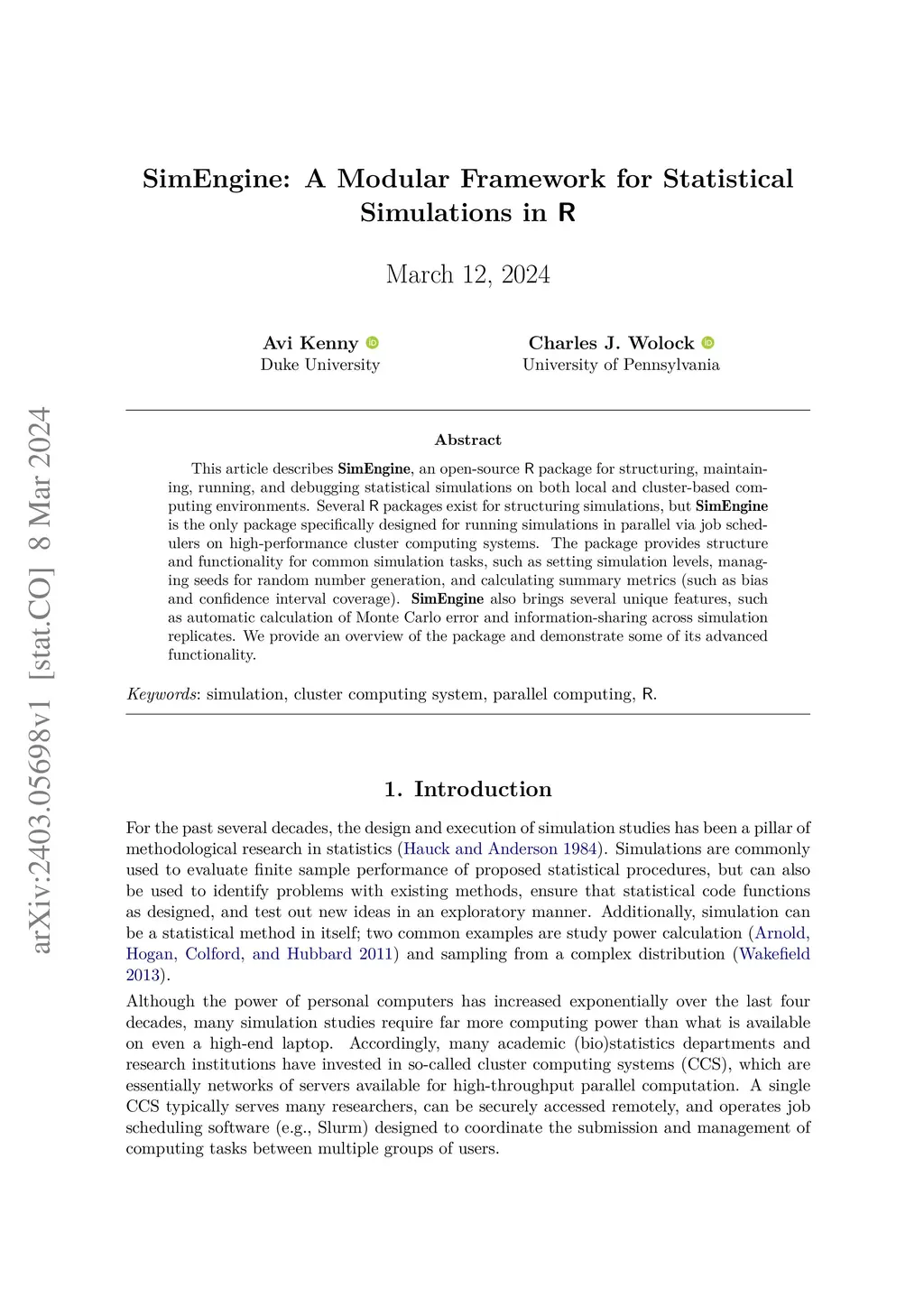 arXiv:2403.05698v1 [stat.CO] 8 Mar 2024

SimEngine: A Modular Framework for Statistical Simulations in R

March 12, 2024

Avi Kenny
Duke University

Charles J. Wolock
University of Pennsylvania

Abstract

This article describes SimEngine, an open-source R package for structuring, maintaining, running, and debugging statistical simulations on both local and cluster-based computing environments. Several R packages exist for structuring simulations, but SimEngine is the only package specifically designed for running simulations in parallel via job schedulers on high-performance cluster computing systems. The package provides structure and functionality for common simulation tasks, such as setting simulation levels, managing seeds for random number generation, and calculating summary metrics (such as bias and confidence interval coverage). SimEngine also brings several unique features, such as automatic calculation of Monte Carlo error and information-sharing across simulation replicates. We provide an overview of the package and demonstrate some of its advanced functionality.

Keywords: simulation, cluster computing system, parallel computing, R.

1. Introduction

For the past several decades, the design and execution of simulation studies has been a pillar of methodological research in statistics (Hauck and Anderson 1984). Simulations are commonly used to evaluate finite sample performance of proposed statistical procedures, but can also be used to identify problems with existing methods, ensure that statistical code functions as designed, and test out new ideas in an exploratory manner. Additionally, simulation can be a statistical method in itself; two common examples are study power calculation (Arnold, Hogan, Colford, and Hubbard 2011) and sampling from a complex distribution (Wakefield 2013).

Although the power of personal computers has increased exponentially over the last four decades, many simulation studies require far more computing power than what is available on even a high-end laptop. Accordingly, many academic (bio)statistics departments and research institutions have invested in so-called cluster computing systems (CCS), which are essentially networks of servers available for high-throughput parallel computation. A single CCS typically serves many researchers, can be securely accessed remotely, and operates job scheduling software (e.g., Slurm) designed to coordinate the submission and management of computing tasks between multiple groups of users.